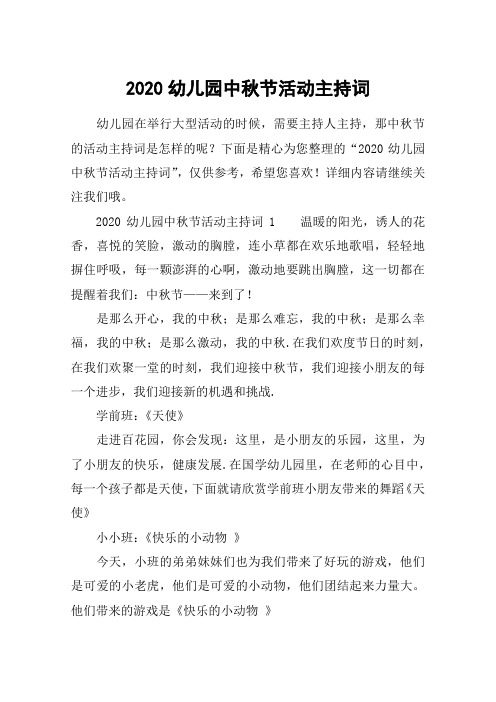 2020 幼儿园中秋节活动主持词

幼儿园在举行大型活动的时候，需要主持人主持，那中秋节的活动主持词是怎样的呢？下面是精心为您整理的“2020 幼儿园中秋节活动主持词”，仅供参考，希望您喜欢！详细内容请继续关注我们哦。

2020 幼儿园中秋节活动主持词 1　　温暖的阳光，诱人的花香，喜悦的笑脸，激动的胸膛，连小草都在欢乐地歌唱，轻轻地摒住呼吸，每一颗澎湃的心啊，激动地要跳出胸膛，这一切都在提醒着我们：中秋节——来到了！

是那么开心，我的中秋；是那么难忘，我的中秋；是那么幸福，我的中秋；是那么激动，我的中秋.在我们欢度节日的时刻，在我们欢聚一堂的时刻，我们迎接中秋节，我们迎接小朋友的每一个进步，我们迎接新的机遇和挑战.

学前班：《天使》

走进百花园，你会发现：这里，是小朋友的乐园，这里，为了小朋友的快乐，健康发展.在国学幼儿园里，在老师的心目中，每一个孩子都是天使，下面就请欣赏学前班小朋友带来的舞蹈《天使》

小小班：《快乐的小动物 》

今天，小班的弟弟妹妹们也为我们带来了好玩的游戏，他们是可爱的小老虎，他们是可爱的小动物，他们团结起来力量大。他们带来的游戏是《快乐的小动物 》